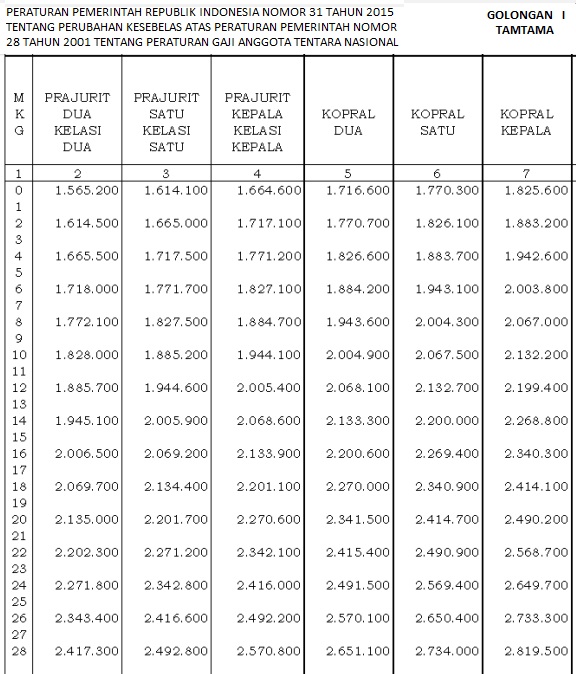 PERATURAN PEMERINTAH REPUBLIK INDONESIA NOMOR 31 TAHUN 2015 TENTANG PERUBAHAN KESEBELAS ATAS PERATURAN PEMERINTAH NOMOR 28 TAHUN 2001 TENTANG PERATURAN GAJI ANGGOTA TENTARA NASIONAL

GOLONGAN I
TAMTAMA

| M K G | PRAJURIT DUA KELASI DUA | PRAJURIT SATU KELASI SATU | PRAJURIT KEPALA KELASI KEPALA | KOPRAL DUA | KOPRAL SATU | KOPRAL KEPALA |
|---|---|---|---|---|---|---|
| 1 | 2 | 3 | 4 | 5 | 6 | 7 |
| 0 | 1.565.200 | 1.614.100 | 1.664.600 | 1.716.600 | 1.770.300 | 1.825.600 |
| 1 | | | | | | |
| 2 | 1.614.500 | 1.665.000 | 1.717.100 | 1.770.700 | 1.826.100 | 1.883.200 |
| 3 | | | | | | |
| 4 | 1.665.500 | 1.717.500 | 1.771.200 | 1.826.600 | 1.883.700 | 1.942.600 |
| 5 | | | | | | |
| 6 | 1.718.000 | 1.771.700 | 1.827.100 | 1.884.200 | 1.943.100 | 2.003.800 |
| 7 | | | | | | |
| 8 | 1.772.100 | 1.827.500 | 1.884.700 | 1.943.600 | 2.004.300 | 2.067.000 |
| 9 | | | | | | |
| 10 | 1.828.000 | 1.885.200 | 1.944.100 | 2.004.900 | 2.067.500 | 2.132.200 |
| 11 | | | | | | |
| 12 | 1.885.700 | 1.944.600 | 2.005.400 | 2.068.100 | 2.132.700 | 2.199.400 |
| 13 | | | | | | |
| 14 | 1.945.100 | 2.005.900 | 2.068.600 | 2.133.300 | 2.200.000 | 2.268.800 |
| 15 | | | | | | |
| 16 | 2.006.500 | 2.069.200 | 2.133.900 | 2.200.600 | 2.269.400 | 2.340.300 |
| 17 | | | | | | |
| 18 | 2.069.700 | 2.134.400 | 2.201.100 | 2.270.000 | 2.340.900 | 2.414.100 |
| 19 | | | | | | |
| 20 | 2.135.000 | 2.201.700 | 2.270.600 | 2.341.500 | 2.414.700 | 2.490.200 |
| 21 | | | | | | |
| 22 | 2.202.300 | 2.271.200 | 2.342.100 | 2.415.400 | 2.490.900 | 2.568.700 |
| 23 | | | | | | |
| 24 | 2.271.800 | 2.342.800 | 2.416.000 | 2.491.500 | 2.569.400 | 2.649.700 |
| 25 | | | | | | |
| 26 | 2.343.400 | 2.416.600 | 2.492.200 | 2.570.100 | 2.650.400 | 2.733.300 |
| 27 | | | | | | |
| 28 | 2.417.300 | 2.492.800 | 2.570.800 | 2.651.100 | 2.734.000 | 2.819.500 |